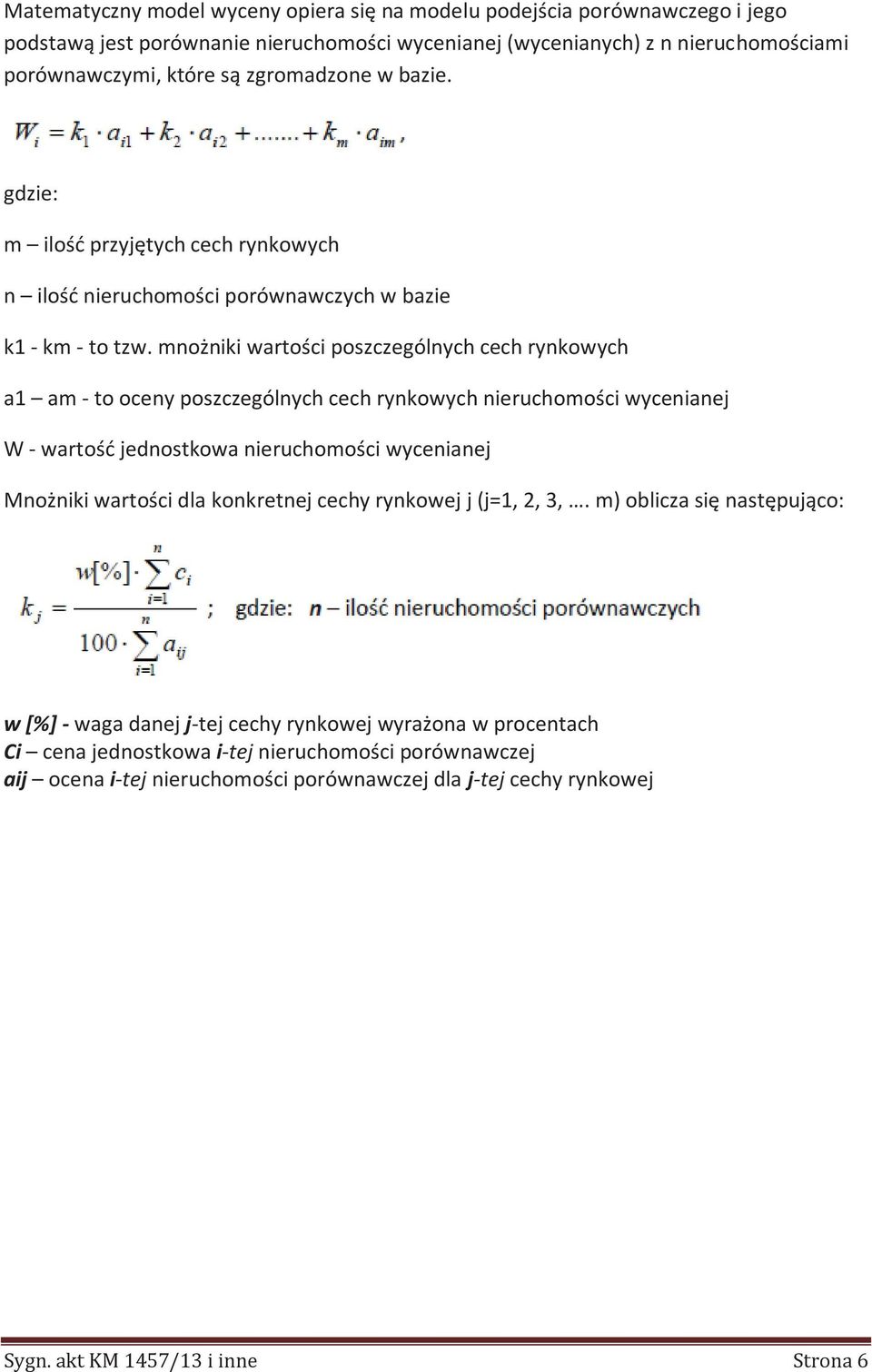 Matematyczny model wyceny opiera się na modelu podejścia porównawczego i jego podstawą jest porównanie nieruchomości wycenianej (wycenianych) z n nieruchomościami porównawczymi, które są zgromadzone w bazie.

$W_i = k_1 \cdot a_{i1} + k_2 \cdot a_{i2} + ....... + k_m \cdot a_{im}$,

gdzie:

m – ilość przyjętych cech rynkowych

n – ilość nieruchomości porównawczych w bazie

k1 - km - to tzw. mnożniki wartości poszczególnych cech rynkowych

a1 – am - to oceny poszczególnych cech rynkowych nieruchomości wycenianej

W - wartość jednostkowa nieruchomości wycenianej

Mnożniki wartości dla konkretnej cechy rynkowej j (j=1, 2, 3, …. m) oblicza się następująco:

$k_j = \frac{w[\%] \cdot \sum_{i=1}^{n} c_i}{100 \cdot \sum_{i=1}^{n} a_{ij}}$ ; gdzie: n – ilość nieruchomości porównawczych

w [%] - waga danej j-tej cechy rynkowej wyrażona w procentach
Ci – cena jednostkowa i-tej nieruchomości porównawczej
aij – ocena i-tej nieruchomości porównawczej dla j-tej cechy rynkowej

Sygn. akt KM 1457/13 i inne Strona 6